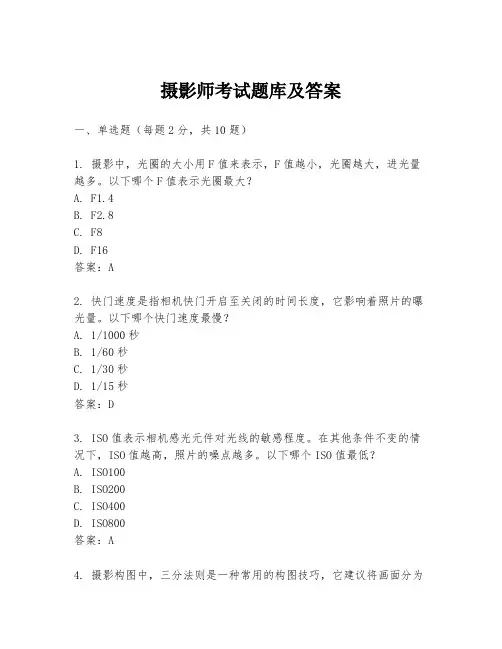 摄影师考试题库及答案

一、单选题（每题2分，共10题）

1. 摄影中，光圈的大小用F值来表示，F值越小，光圈越大，进光量越多。以下哪个F值表示光圈最大？
A. F1.4
B. F2.8
C. F8
D. F16
答案：A

2. 快门速度是指相机快门开启至关闭的时间长度，它影响着照片的曝光量。以下哪个快门速度最慢？
A. 1/1000秒
B. 1/60秒
C. 1/30秒
D. 1/15秒
答案：D

3. ISO值表示相机感光元件对光线的敏感程度。在其他条件不变的情况下，ISO值越高，照片的噪点越多。以下哪个ISO值最低？
A. ISO100
B. ISO200
C. ISO400
D. ISO800
答案：A

4. 摄影构图中，三分法则是一种常用的构图技巧，它建议将画面分为